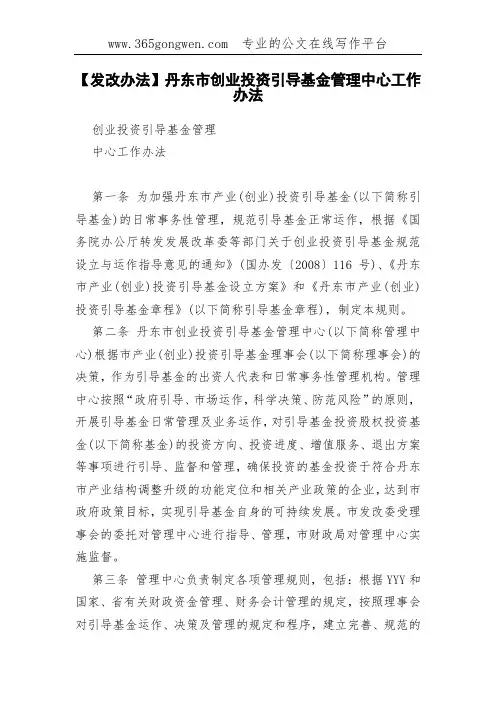 www.365gongwen.com 专业的公文在线写作平台

【发改办法】丹东市创业投资引导基金管理中心工作办法

创业投资引导基金管理

中心工作办法

第一条 为加强丹东市产业(创业)投资引导基金(以下简称引导基金)的日常事务性管理，规范引导基金正常运作，根据《国务院办公厅转发发展改革委等部门关于创业投资引导基金规范设立与运作指导意见的通知》(国办发〔2008〕116 号)、《丹东市产业(创业)投资引导基金设立方案》和《丹东市产业(创业)投资引导基金章程》(以下简称引导基金章程)，制定本规则。

第二条 丹东市创业投资引导基金管理中心(以下简称管理中心)根据市产业(创业)投资引导基金理事会(以下简称理事会)的决策，作为引导基金的出资人代表和日常事务性管理机构。管理中心按照“政府引导、市场运作，科学决策、防范风险”的原则，开展引导基金日常管理及业务运作，对引导基金投资股权投资基金(以下简称基金)的投资方向、投资进度、增值服务、退出方案等事项进行引导、监督和管理，确保投资的基金投资于符合丹东市产业结构调整升级的功能定位和相关产业政策的企业，达到市政府政策目标，实现引导基金自身的可持续发展。市发改委受理事会的委托对管理中心进行指导、管理，市财政局对管理中心实施监督。

第三条 管理中心负责制定各项管理规则，包括：根据YYY和国家、省有关财政资金管理、财务会计管理的规定，按照理事会对引导基金运作、决策及管理的规定和程序，建立完善、规范的